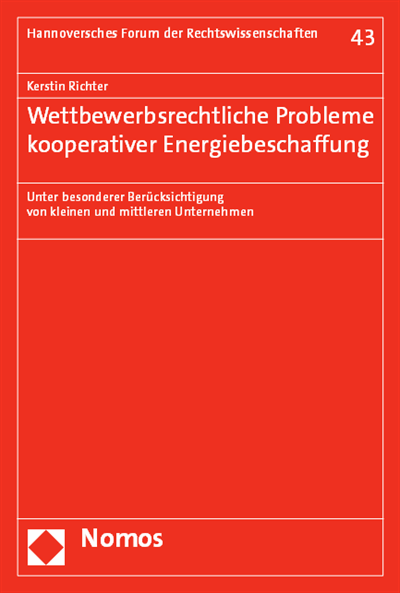 Hannoversches Forum der Rechtswissenschaften

43

Kerstin Richter

Wettbewerbsrechtliche Probleme kooperativer Energiebeschaffung

Unter besonderer Berücksichtigung von kleinen und mittleren Unternehmen

Nomos